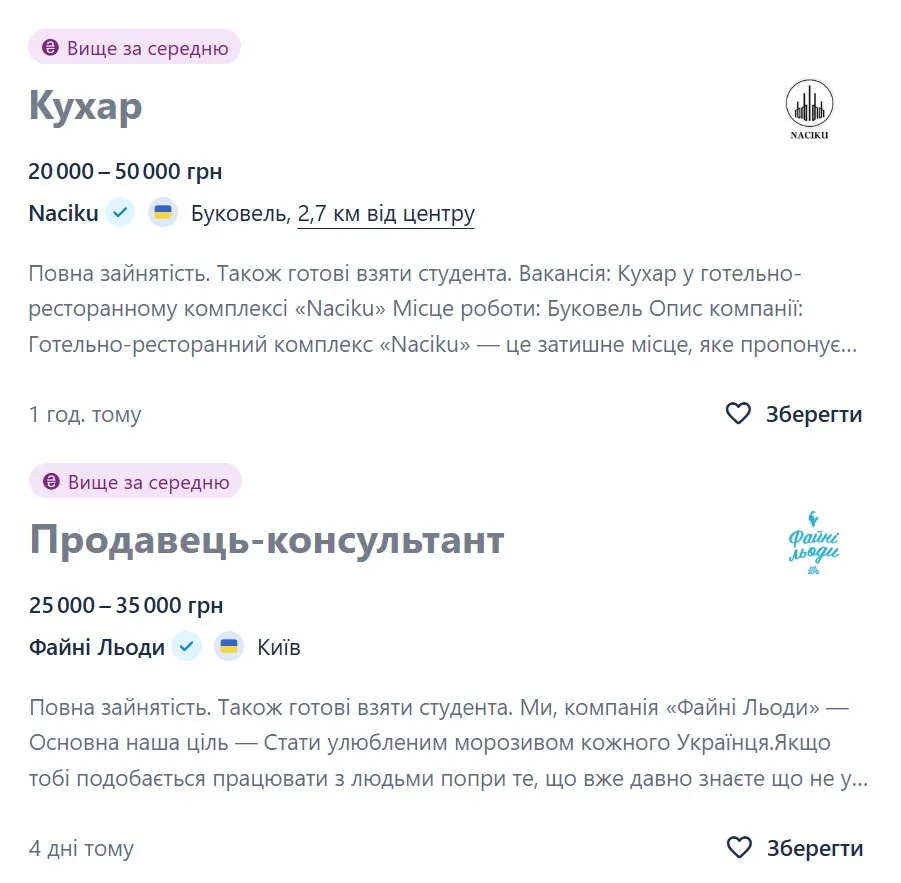 Вище за середню

Кухар

NACIKU

20 000 – 50 000 грн

Naciku Буковель, 2,7 км від центру

Повна зайнятість. Також готові взяти студента. Вакансія: Кухар у готельно-ресторанному комплексі «Naciku» Місце роботи: Буковель Опис компанії: Готельно-ресторанний комплекс «Naciku» — це затишне місце, яке пропонує...

1 год. тому

Зберегти

Вище за середню

Продавець-консультант

Файні льоди

25 000 – 35 000 грн

Файні Льоди Київ

Повна зайнятість. Також готові взяти студента. Ми, компанія «Файні Льоди» — Основна наша ціль — Стати улюбленим морозивом кожного Українця.Якщо тобі подобається працювати з людьми попри те, що вже давно знаєте що не у...

4 дні тому

Зберегти